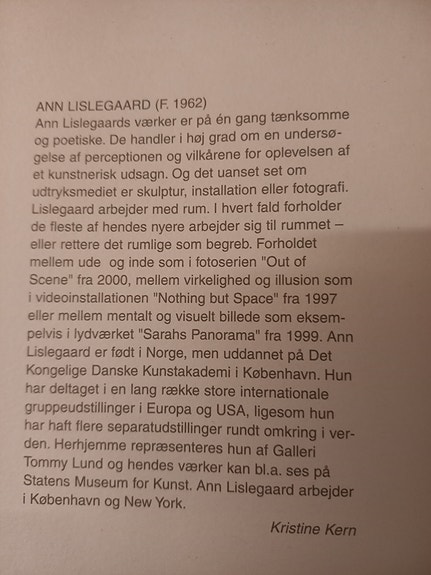 ANN LISLEGAARD (F. 1962)
Ann Lislegaards værker er på én gang tænksomme og poetiske. De handler i høj grad om en undersøgelse af perceptionen og vilkårene for oplevelsen af et kunstnerisk udsagn. Og det uanset set om udtryksmediet er skulptur, installation eller fotografi. Lislegaard arbejder med rum. I hvert fald forholder de fleste af hendes nyere arbejder sig til rummet – eller rettere det rumlige som begreb. Forholdet mellem ude og inde som i fotoserien "Out of Scene" fra 2000, mellem virkelighed og illusion som i videoinstallationen "Nothing but Space" fra 1997 eller mellem mentalt og visuelt billede som eksempelvis i lydværket "Sarahs Panorama" fra 1999. Ann Lislegaard er født i Norge, men uddannet på Det Kongelige Danske Kunstakademi i København. Hun har deltaget i en lang række store internationale gruppeudstillinger i Europa og USA, ligesom hun har haft flere separatudstillinger rundt omkring i verden. Herhjemme repræsenteres hun af Galleri Tommy Lund og hendes værker kan bl.a. ses på Statens Museum for Kunst. Ann Lislegaard arbejder i København og New York.

Kristine Kern